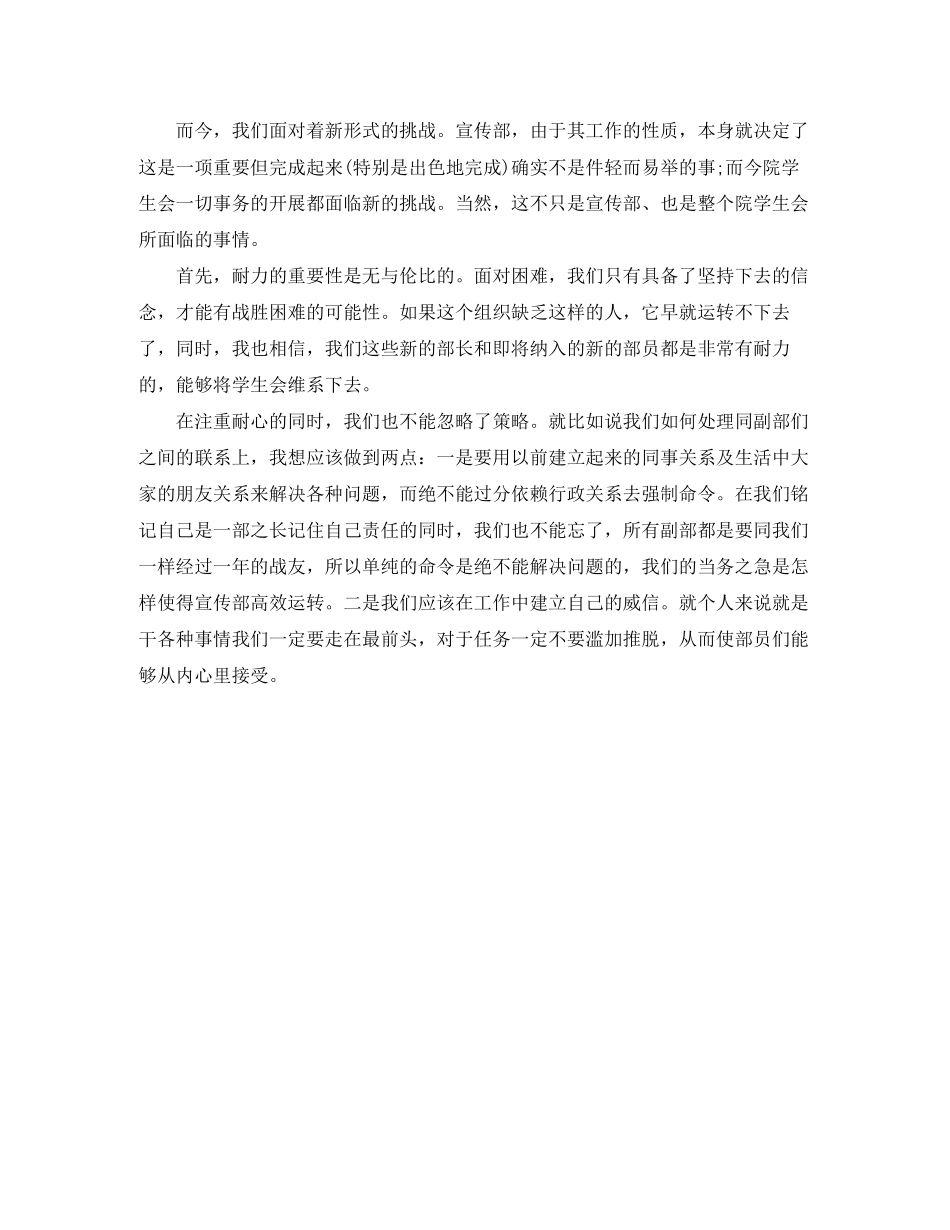 而今，我们面对着新形式的挑战。宣传部，由于其工作的性质，本身就决定了这是一项重要但完成起来(特别是出色地完成)确实不是件轻而易举的事;而今院学生会一切事务的开展都面临新的挑战。当然，这不只是宣传部、也是整个院学生会所面临的事情。

首先，耐力的重要性是无与伦比的。面对困难，我们只有具备了坚持下去的信念，才能有战胜困难的可能性。如果这个组织缺乏这样的人，它早就运转不下去了，同时，我也相信，我们这些新的部长和即将纳入的新的部员都是非常有耐力的，能够将学生会维系下去。

在注重耐心的同时，我们也不能忽略了策略。就比如说我们如何处理同副部们之间的联系上，我想应该做到两点：一是要用以前建立起来的同事关系及生活中大家的朋友关系来解决各种问题，而绝不能过分依赖行政关系去强制命令。在我们铭记自己是一部之长记住自己责任的同时，我们也不能忘了，所有副部都是要同我们一样经过一年的战友，所以单纯的命令是绝不能解决问题的，我们的当务之急是怎样使得宣传部高效运转。二是我们应该在工作中建立自己的威信。就个人来说就是干各种事情我们一定要走在最前头，对于任务一定不要滥加推脱，从而使部员们能够从内心里接受。